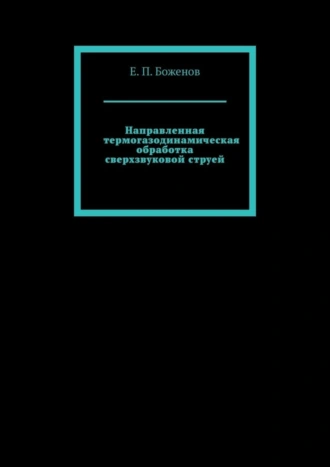 Е. П. Боженов

Направленная термогазодинамическая обработка сверхзвуковой струей